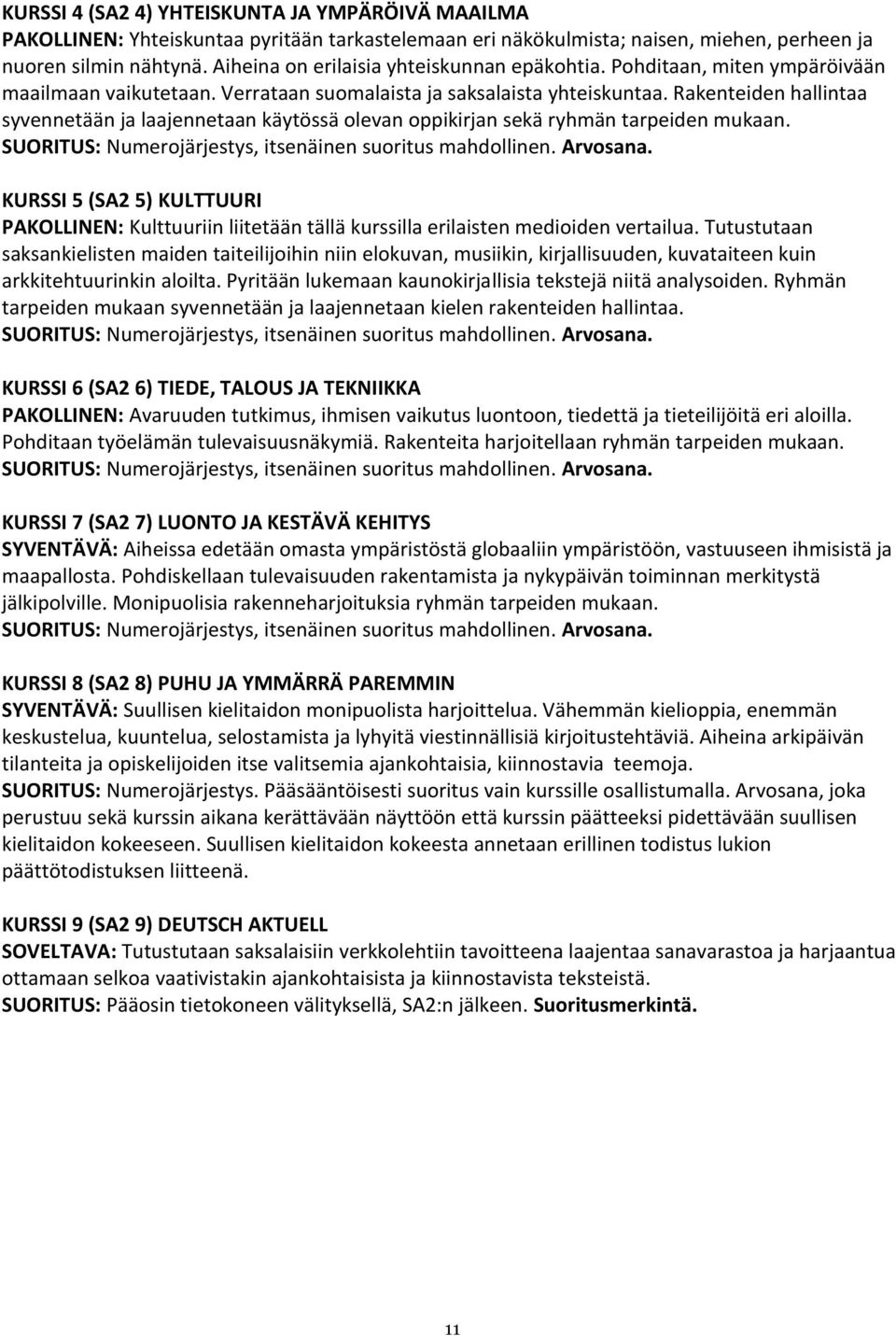 KURSSI 4 (SA2 4) YHTEISKUNTA JA YMPÄRÖIVÄ MAAILMA
PAKOLLINEN: Yhteiskuntaa pyritään tarkastelemaan eri näkökulmista; naisen, miehen, perheen ja nuoren silmin nähtynä. Aiheina on erilaisia yhteiskunnan epäkohtia. Pohditaan, miten ympäröivään maailmaan vaikutetaan. Verrataan suomalaista ja saksalaista yhteiskuntaa. Rakenteiden hallintaa syvennetään ja laajennetaan käytössä olevan oppikirjan sekä ryhmän tarpeiden mukaan.
SUORITUS: Numerojärjestys, itsenäinen suoritus mahdollinen. Arvosana.

KURSSI 5 (SA2 5) KULTTUURI
PAKOLLINEN: Kulttuuriin liitetään tällä kurssilla erilaisten medioiden vertailua. Tutustutaan saksankielisten maiden taiteilijoihin niin elokuvan, musiikin, kirjallisuuden, kuvataiteen kuin arkkitehtuurinkin aloilta. Pyritään lukemaan kaunokirjallisia tekstejä niitä analysoiden. Ryhmän tarpeiden mukaan syvennetään ja laajennetaan kielen rakenteiden hallintaa.
SUORITUS: Numerojärjestys, itsenäinen suoritus mahdollinen. Arvosana.

KURSSI 6 (SA2 6) TIEDE, TALOUS JA TEKNIIKKA
PAKOLLINEN: Avaruuden tutkimus, ihmisen vaikutus luontoon, tiedettä ja tieteilijöitä eri aloilla. Pohditaan työelämän tulevaisuusnäkymiä. Rakenteita harjoitellaan ryhmän tarpeiden mukaan.
SUORITUS: Numerojärjestys, itsenäinen suoritus mahdollinen. Arvosana.

KURSSI 7 (SA2 7) LUONTO JA KESTÄVÄ KEHITYS
SYVENTÄVÄ: Aiheissa edetään omasta ympäristöstä globaaliin ympäristöön, vastuuseen ihmisistä ja maapallosta. Pohdiskellaan tulevaisuuden rakentamista ja nykypäivän toiminnan merkitystä jälkipolville. Monipuolisia rakenneharjoituksia ryhmän tarpeiden mukaan.
SUORITUS: Numerojärjestys, itsenäinen suoritus mahdollinen. Arvosana.

KURSSI 8 (SA2 8) PUHU JA YMMÄRRÄ PAREMMIN
SYVENTÄVÄ: Suullisen kielitaidon monipuolista harjoittelua. Vähemmän kielioppia, enemmän keskustelua, kuuntelua, selostamista ja lyhyitä viestinnällisiä kirjoitustehtäviä. Aiheina arkipäivän tilanteita ja opiskelijoiden itse valitsemia ajankohtaisia, kiinnostavia teemoja.
SUORITUS: Numerojärjestys. Pääsääntöisesti suoritus vain kurssille osallistumalla. Arvosana, joka perustuu sekä kurssin aikana kerättävään näyttöön että kurssin päätteeksi pidettävään suullisen kielitaidon kokeeseen. Suullisen kielitaidon kokeesta annetaan erillinen todistus lukion päättötodistuksen liitteenä.

KURSSI 9 (SA2 9) DEUTSCH AKTUELL
SOVELTAVA: Tutustutaan saksalaisiin verkkolehtiin tavoitteena laajentaa sanavarastoa ja harjaantua ottamaan selkoa vaativistakin ajankohtaisista ja kiinnostavista teksteistä.
SUORITUS: Pääosin tietokoneen välityksellä, SA2:n jälkeen. Suoritusmerkintä.

11